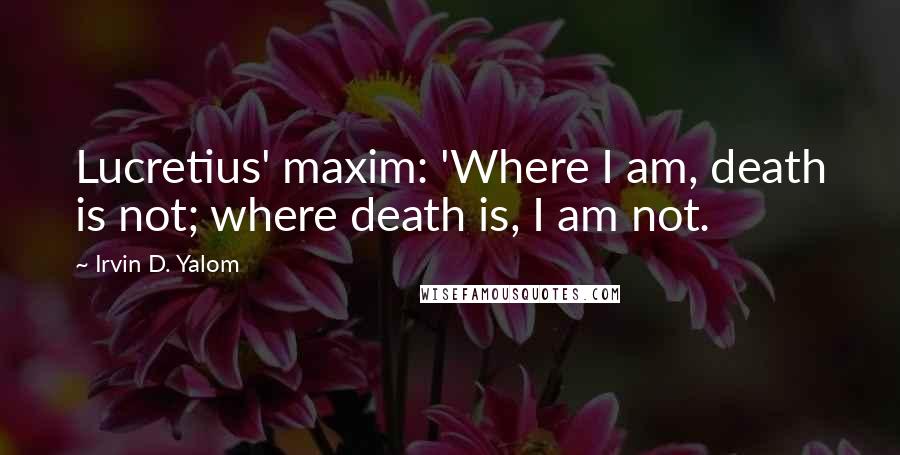 Lucretius' maxim: 'Where I am, death is not; where death is, I am not.

~ Irvin D. Yalom

WISEFAMOUSQUOTES.COM